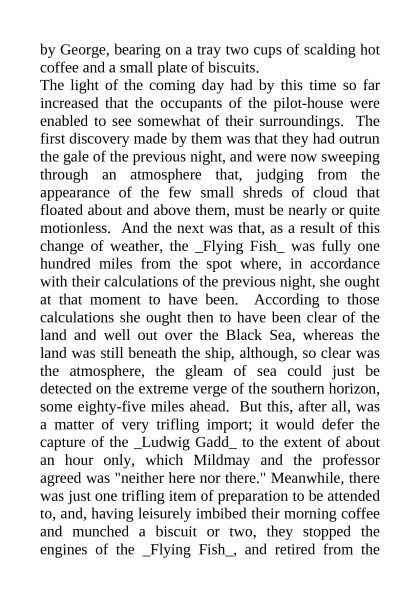 by George, bearing on a tray two cups of scalding hot coffee and a small plate of biscuits.
The light of the coming day had by this time so far increased that the occupants of the pilot-house were enabled to see somewhat of their surroundings. The first discovery made by them was that they had outrun the gale of the previous night, and were now sweeping through an atmosphere that, judging from the appearance of the few small shreds of cloud that floated about and above them, must be nearly or quite motionless. And the next was that, as a result of this change of weather, the _Flying Fish_ was fully one hundred miles from the spot where, in accordance with their calculations of the previous night, she ought at that moment to have been. According to those calculations she ought then to have been clear of the land and well out over the Black Sea, whereas the land was still beneath the ship, although, so clear was the atmosphere, the gleam of sea could just be detected on the extreme verge of the southern horizon, some eighty-five miles ahead. But this, after all, was a matter of very trifling import; it would defer the capture of the _Ludwig Gadd_ to the extent of about an hour only, which Mildmay and the professor agreed was "neither here nor there." Meanwhile, there was just one trifling item of preparation to be attended to, and, having leisurely imbibed their morning coffee and munched a biscuit or two, they stopped the engines of the _Flying Fish_, and retired from the